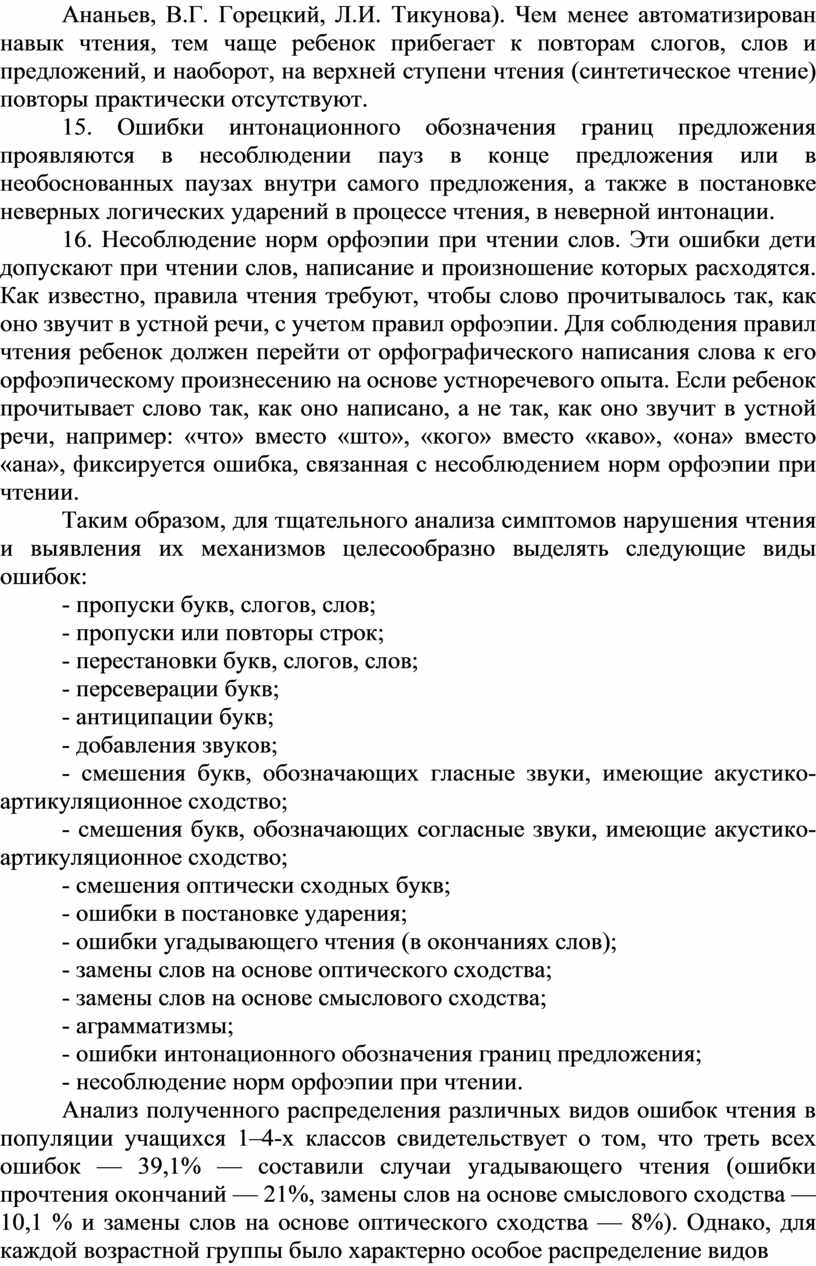 Ананьев, В.Г. Горецкий, Л.И. Тикунова). Чем менее автоматизирован навык чтения, тем чаще ребенок прибегает к повторам слогов, слов и предложений, и наоборот, на верхней ступени чтения (синтетическое чтение) повторы практически отсутствуют.

15. Ошибки интонационного обозначения границ предложения проявляются в несоблюдении пауз в конце предложения или в необоснованных паузах внутри самого предложения, а также в постановке неверных логических ударений в процессе чтения, в неверной интонации.

16. Несоблюдение норм орфоэпии при чтении слов. Эти ошибки дети допускают при чтении слов, написание и произношение которых расходятся. Как известно, правила чтения требуют, чтобы слово прочитывалось так, как оно звучит в устной речи, с учетом правил орфоэпии. Для соблюдения правил чтения ребенок должен перейти от орфографического написания слова к его орфоэпическому произнесению на основе устноречевого опыта. Если ребенок прочитывает слово так, как оно написано, а не так, как оно звучит в устной речи, например: «что» вместо «што», «кого» вместо «каво», «она» вместо «ана», фиксируется ошибка, связанная с несоблюдением норм орфоэпии при чтении.

Таким образом, для тщательного анализа симптомов нарушения чтения и выявления их механизмов целесообразно выделять следующие виды ошибок:
- пропуски букв, слогов, слов;
- пропуски или повторы строк;
- перестановки букв, слогов, слов;
- персеверации букв;
- антиципации букв;
- добавления звуков;
- смешения букв, обозначающих гласные звуки, имеющие акустико-артикуляционное сходство;
- смешения букв, обозначающих согласные звуки, имеющие акустико-артикуляционное сходство;
- смешения оптически сходных букв;
- ошибки в постановке ударения;
- ошибки угадывающего чтения (в окончаниях слов);
- замены слов на основе оптического сходства;
- замены слов на основе смыслового сходства;
- аграмматизмы;
- ошибки интонационного обозначения границ предложения;
- несоблюдение норм орфоэпии при чтении.

Анализ полученного распределения различных видов ошибок чтения в популяции учащихся 1–4-х классов свидетельствует о том, что треть всех ошибок — 39,1% — составили случаи угадывающего чтения (ошибки прочтения окончаний — 21%, замены слов на основе смыслового сходства — 10,1 % и замены слов на основе оптического сходства — 8%). Однако, для каждой возрастной группы было характерно особое распределение видов